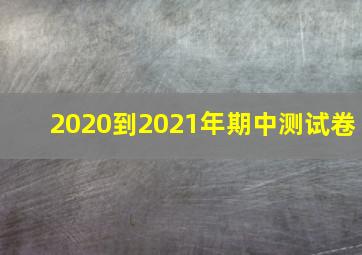 2020到2021年期中测试卷